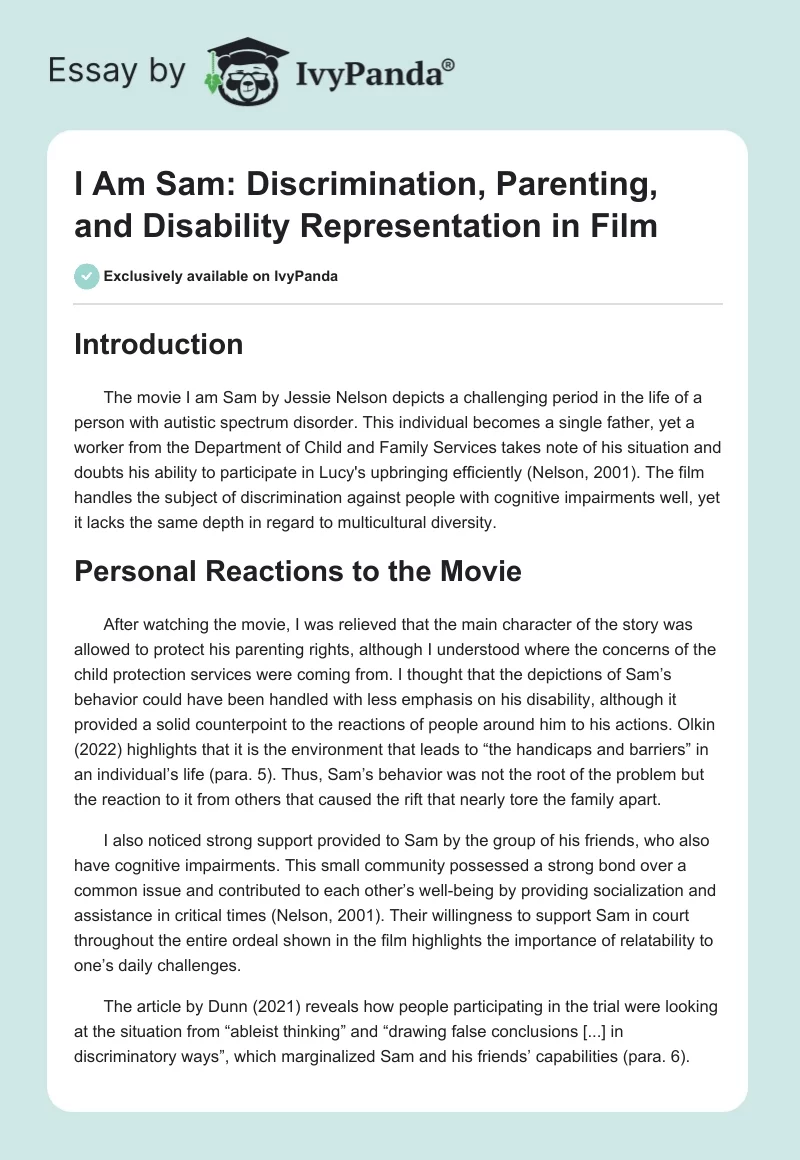 Essay by IvyPanda®

I Am Sam: Discrimination, Parenting, and Disability Representation in Film

Exclusively available on IvyPanda

Introduction

The movie I am Sam by Jessie Nelson depicts a challenging period in the life of a person with autistic spectrum disorder. This individual becomes a single father, yet a worker from the Department of Child and Family Services takes note of his situation and doubts his ability to participate in Lucy's upbringing efficiently (Nelson, 2001). The film handles the subject of discrimination against people with cognitive impairments well, yet it lacks the same depth in regard to multicultural diversity.

Personal Reactions to the Movie

After watching the movie, I was relieved that the main character of the story was allowed to protect his parenting rights, although I understood where the concerns of the child protection services were coming from. I thought that the depictions of Sam's behavior could have been handled with less emphasis on his disability, although it provided a solid counterpoint to the reactions of people around him to his actions. Olkin (2022) highlights that it is the environment that leads to "the handicaps and barriers" in an individual's life (para. 5). Thus, Sam's behavior was not the root of the problem but the reaction to it from others that caused the rift that nearly tore the family apart.

I also noticed strong support provided to Sam by the group of his friends, who also have cognitive impairments. This small community possessed a strong bond over a common issue and contributed to each other's well-being by providing socialization and assistance in critical times (Nelson, 2001). Their willingness to support Sam in court throughout the entire ordeal shown in the film highlights the importance of relatability to one's daily challenges.

The article by Dunn (2021) reveals how people participating in the trial were looking at the situation from "ableist thinking" and "drawing false conclusions [...] in discriminatory ways", which marginalized Sam and his friends' capabilities (para. 6).